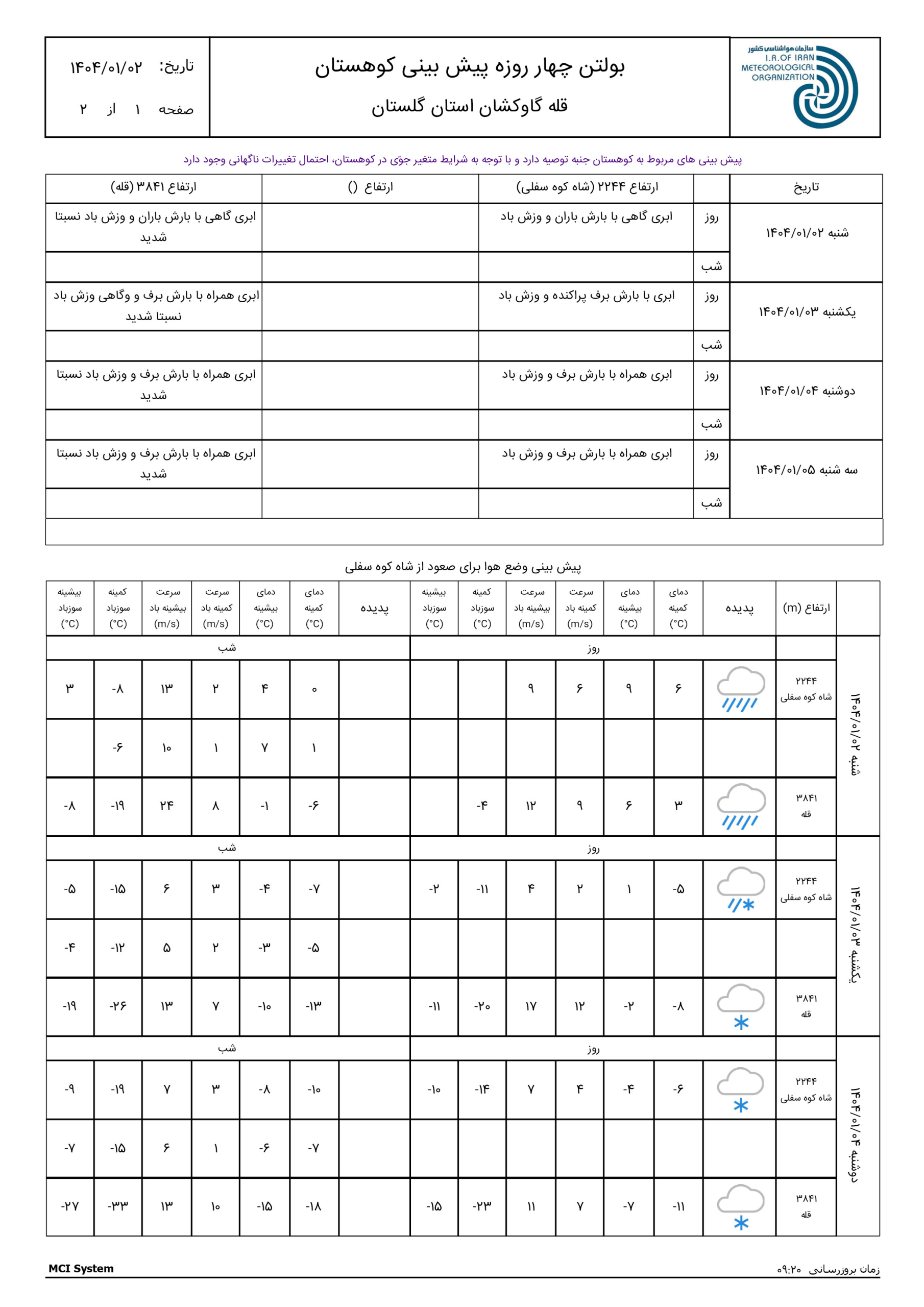 سازمان هواشناسی کشور
I.R.OF IRAN METEOROLOGICAL ORGANIZATION

بولتن چهار روزه پیش بینی کوهستان
قله گاوکشان استان گلستان

تاریخ: ۱۴۰۴/۰۱/۰۲
صفحه ۱ از ۲

پیش بینی های مربوط به کوهستان جنبه توصیه دارد و با توجه به شرایط متغیر جوّی در کوهستان، احتمال تغییرات ناگهانی وجود دارد

| تاریخ | | ارتفاع ۲۲۴۴ (شاه کوه سفلی) | ارتفاع () | ارتفاع ۳۸۴۱ (قله) |
|---|---|---|---|---|
| شنبه ۱۴۰۴/۰۱/۰۲ | روز | ابری گاهی با بارش باران و وزش باد | | ابری گاهی با بارش باران و وزش باد نسبتا شدید |
| | شب | | | |
| یکشنبه ۱۴۰۴/۰۱/۰۳ | روز | ابری با بارش برف پراکنده و وزش باد | | ابری همراه با بارش برف و وگاهی وزش باد نسبتا شدید |
| | شب | | | |
| دوشنبه ۱۴۰۴/۰۱/۰۴ | روز | ابری همراه با بارش برف و وزش باد | | ابری همراه با بارش برف و وزش باد نسبتا شدید |
| | شب | | | |
| سه شنبه ۱۴۰۴/۰۱/۰۵ | روز | ابری همراه با بارش برف و وزش باد | | ابری همراه با بارش برف و وزش باد نسبتا شدید |
| | شب | | | |

پیش بینی وضع هوا برای صعود از شاه کوه سفلی

| | ارتفاع (m) | پدیده | دمای کمینه (°C) | دمای بیشینه (°C) | سرعت کمینه باد (m/s) | سرعت بیشینه باد (m/s) | کمینه سوزباد (°C) | بیشینه سوزباد (°C) | پدیده | دمای کمینه (°C) | دمای بیشینه (°C) | سرعت کمینه باد (m/s) | سرعت بیشینه باد (m/s) | کمینه سوزباد (°C) | بیشینه سوزباد (°C) |
|---|---|---|---|---|---|---|---|---|---|---|---|---|---|---|---|
| شنبه ۱۴۰۴/۰۱/۰۲ | | روز | | | | | | | شب | | | | | | |
| | ۲۲۴۴ شاه کوه سفلی | | ۶ | ۹ | ۶ | ۹ | | | | ۰ | ۴ | ۲ | ۱۳ | -۸ | ۳ |
| | | | | | | | | | | ۱ | ۷ | ۱ | ۱۰ | -۶ | |
| | ۳۸۴۱ قله | | ۳ | ۶ | ۹ | ۱۲ | -۴ | | | -۶ | -۱ | ۸ | ۲۴ | -۱۹ | -۸ |
| یکشنبه ۱۴۰۴/۰۱/۰۳ | | روز | | | | | | | شب | | | | | | |
| | ۲۲۴۴ شاه کوه سفلی | | -۵ | ۱ | ۲ | ۴ | -۱۱ | -۲ | | -۷ | -۴ | ۳ | ۶ | -۱۵ | -۵ |
| | | | | | | | | | | -۵ | -۳ | ۲ | ۵ | -۱۲ | -۴ |
| | ۳۸۴۱ قله | | -۸ | -۲ | ۱۲ | ۱۷ | -۲۰ | -۱۱ | | -۱۳ | -۱۰ | ۷ | ۱۳ | -۲۶ | -۱۹ |
| دوشنبه ۱۴۰۴/۰۱/۰۴ | | روز | | | | | | | شب | | | | | | |
| | ۲۲۴۴ شاه کوه سفلی | | -۶ | -۴ | ۴ | ۷ | -۱۴ | -۱۰ | | -۱۰ | -۸ | ۳ | ۷ | -۱۹ | -۹ |
| | | | | | | | | | | -۷ | -۶ | ۱ | ۶ | -۱۵ | -۷ |
| | ۳۸۴۱ قله | | -۱۱ | -۷ | ۷ | ۱۱ | -۲۳ | -۱۵ | | -۱۸ | -۱۵ | ۱۰ | ۱۳ | -۳۳ | -۲۷ |

زمان بروزرسانی ۰۹:۲۰
MCI System